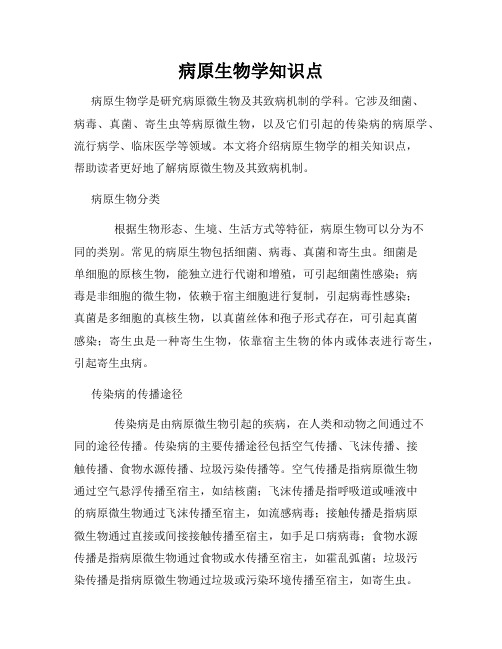 病原生物学知识点

病原生物学是研究病原微生物及其致病机制的学科。它涉及细菌、病毒、真菌、寄生虫等病原微生物，以及它们引起的传染病的病原学、流行病学、临床医学等领域。本文将介绍病原生物学的相关知识点，帮助读者更好地了解病原微生物及其致病机制。

病原生物分类

根据生物形态、生境、生活方式等特征，病原生物可以分为不同的类别。常见的病原生物包括细菌、病毒、真菌和寄生虫。细菌是单细胞的原核生物，能独立进行代谢和增殖，可引起细菌性感染；病毒是非细胞的微生物，依赖于宿主细胞进行复制，引起病毒性感染；真菌是多细胞的真核生物，以真菌丝体和孢子形式存在，可引起真菌感染；寄生虫是一种寄生生物，依靠宿主生物的体内或体表进行寄生，引起寄生虫病。

传染病的传播途径

传染病是由病原微生物引起的疾病，在人类和动物之间通过不同的途径传播。传染病的主要传播途径包括空气传播、飞沫传播、接触传播、食物水源传播、垃圾污染传播等。空气传播是指病原微生物通过空气悬浮传播至宿主，如结核菌；飞沫传播是指呼吸道或唾液中的病原微生物通过飞沫传播至宿主，如流感病毒；接触传播是指病原微生物通过直接或间接接触传播至宿主，如手足口病病毒；食物水源传播是指病原微生物通过食物或水传播至宿主，如霍乱弧菌；垃圾污染传播是指病原微生物通过垃圾或污染环境传播至宿主，如寄生虫。